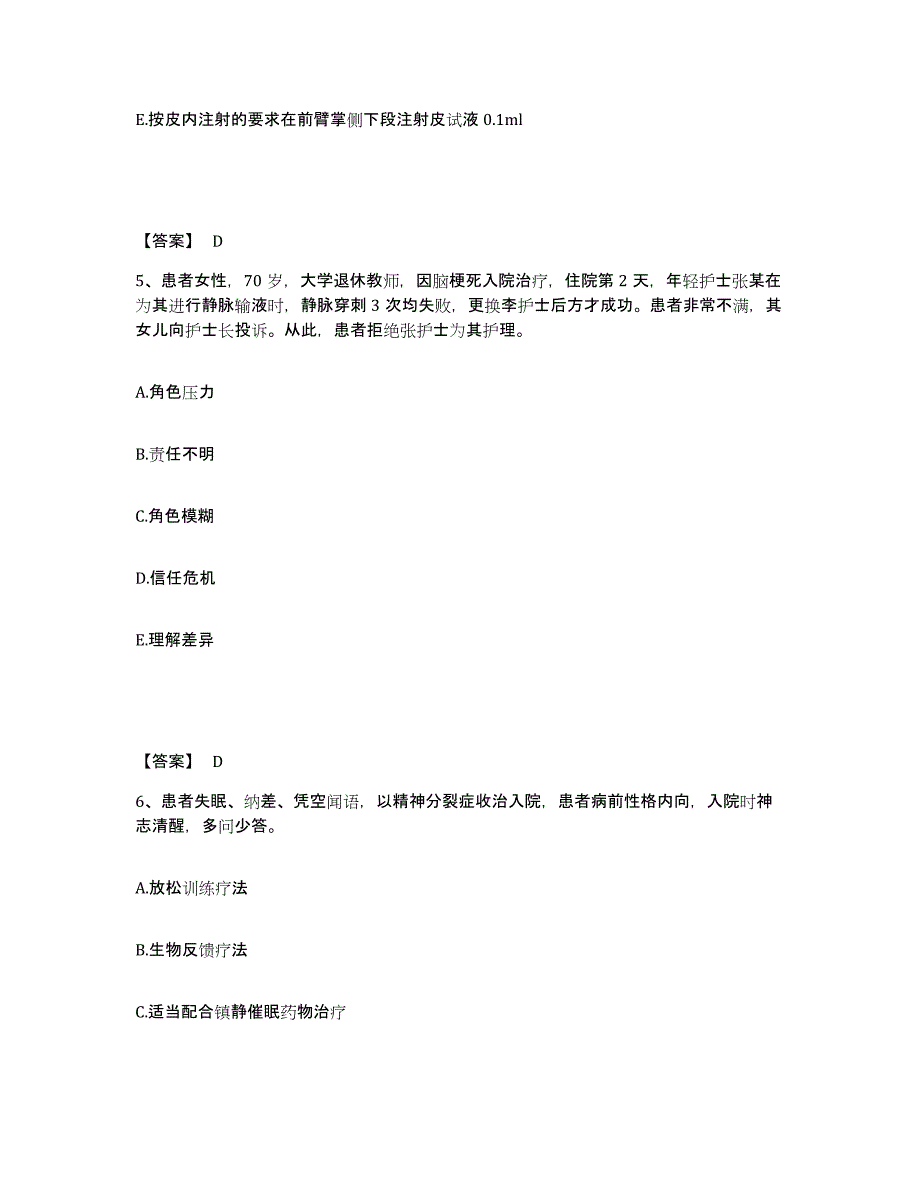 E.按皮内注射的要求在前臂掌侧下段注射皮试液 0.1ml

【答案】 D

5、患者女性，70 岁，大学退休教师，因脑梗死入院治疗，住院第 2 天，年轻护士张某在为其进行静脉输液时，静脉穿刺 3 次均失败，更换李护士后方才成功。患者非常不满，其女儿向护士长投诉。从此，患者拒绝张护士为其护理。

A.角色压力

B.责任不明

C.角色模糊

D.信任危机

E.理解差异

【答案】 D

6、患者失眠、纳差、凭空闻语，以精神分裂症收治入院，患者病前性格内向，入院时神志清醒，多问少答。

A.放松训练疗法

B.生物反馈疗法

C.适当配合镇静催眠药物治疗